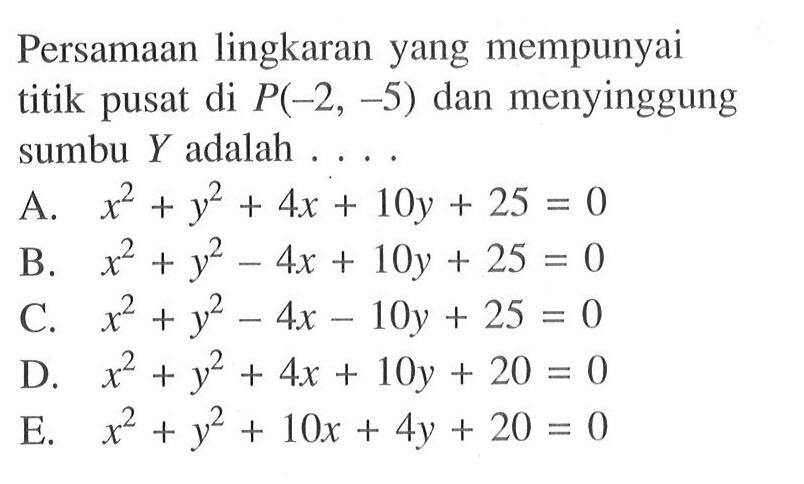 Persamaan lingkaran yang mempunyai titik pusat di $P(-2, -5)$ dan menyinggung sumbu $Y$ adalah . . . .

A. $x^2 + y^2 + 4x + 10y + 25 = 0$
B. $x^2 + y^2 - 4x + 10y + 25 = 0$
C. $x^2 + y^2 - 4x - 10y + 25 = 0$
D. $x^2 + y^2 + 4x + 10y + 20 = 0$
E. $x^2 + y^2 + 10x + 4y + 20 = 0$